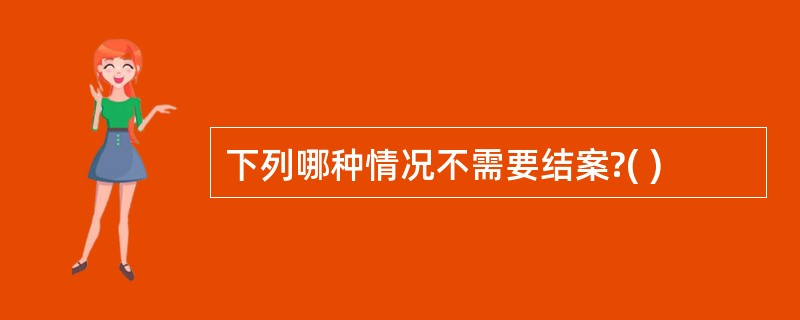 下列哪种情况不需要结案?( )